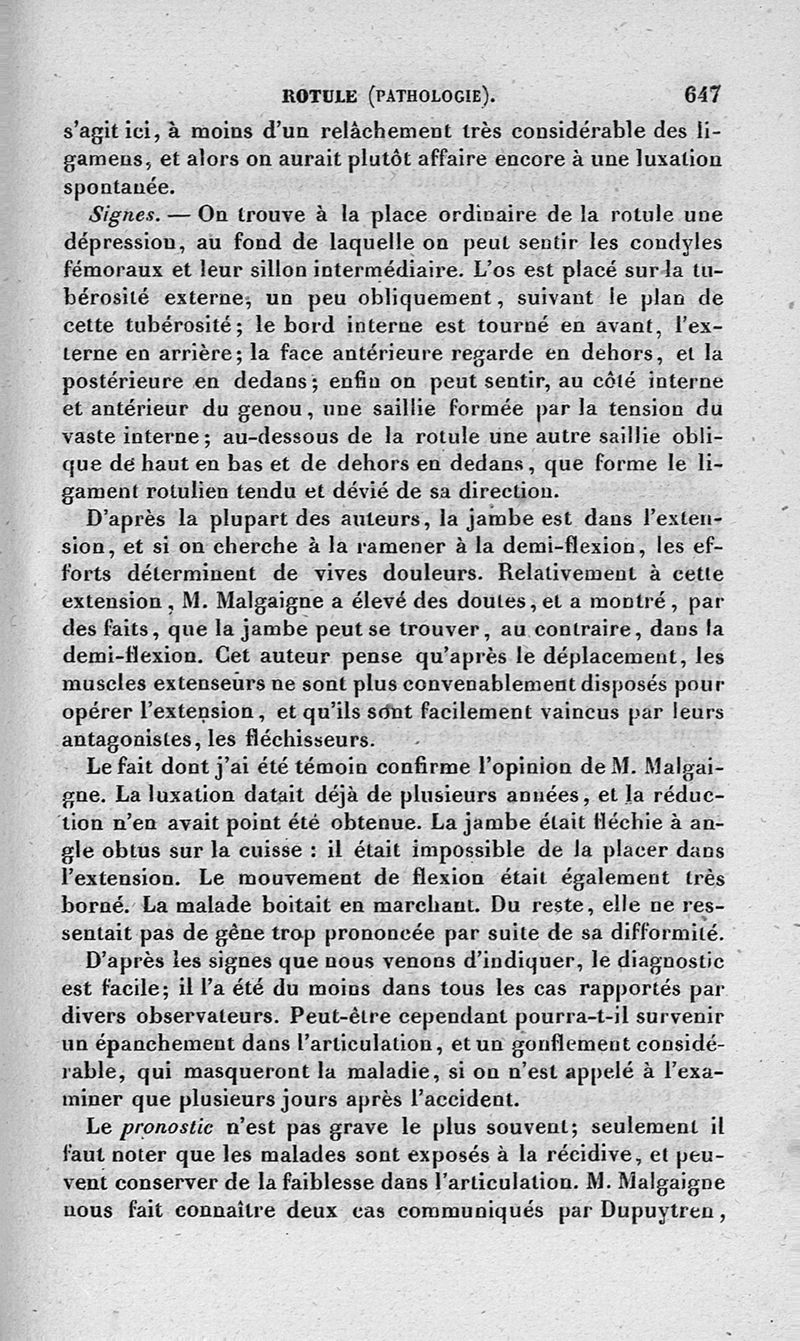 ROTULE (PATHOLOGIE). 647

s'agit ici, à moins d'un relâchement très considérable des ligamens, et alors on aurait plutôt affaire encore à une luxation spontanée.

Signes. — On trouve à la place ordinaire de la rotule une dépression, au fond de laquelle on peut sentir les condyles fémoraux et leur sillon intermédiaire. L'os est placé sur la tubérosité externe, un peu obliquement, suivant le plan de cette tubérosité; le bord interne est tourné en avant, l'externe en arrière; la face antérieure regarde en dehors, et la postérieure en dedans; enfin on peut sentir, au côté interne et antérieur du genou, une saillie formée par la tension du vaste interne; au-dessous de la rotule une autre saillie oblique de haut en bas et de dehors en dedans, que forme le ligament rotulien tendu et dévié de sa direction.

D'après la plupart des auteurs, la jambe est dans l'extension, et si on cherche à la ramener à la demi-flexion, les efforts déterminent de vives douleurs. Relativement à cette extension, M. Malgaigne a élevé des doutes, et a montré, par des faits, que la jambe peut se trouver, au contraire, dans la demi-flexion. Cet auteur pense qu'après le déplacement, les muscles extenseurs ne sont plus convenablement disposés pour opérer l'extension, et qu'ils sont facilement vaincus par leurs antagonistes, les fléchisseurs.

Le fait dont j'ai été témoin confirme l'opinion de M. Malgaigne. La luxation datait déjà de plusieurs années, et la réduction n'en avait point été obtenue. La jambe était fléchie à angle obtus sur la cuisse : il était impossible de la placer dans l'extension. Le mouvement de flexion était également très borné. La malade boitait en marchant. Du reste, elle ne ressentait pas de gêne trop prononcée par suite de sa difformité.

D'après les signes que nous venons d'indiquer, le diagnostic est facile; il l'a été du moins dans tous les cas rapportés par divers observateurs. Peut-être cependant pourra-t-il survenir un épanchement dans l'articulation, et un gonflement considérable, qui masqueront la maladie, si on n'est appelé à l'examiner que plusieurs jours après l'accident.

Le pronostic n'est pas grave le plus souvent; seulement il faut noter que les malades sont exposés à la récidive, et peuvent conserver de la faiblesse dans l'articulation. M. Malgaigne nous fait connaître deux cas communiqués par Dupuytren,